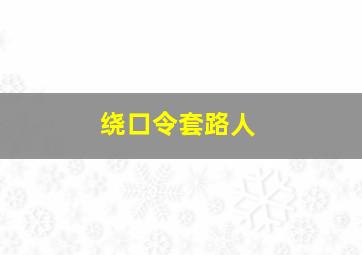 绕口令套路人